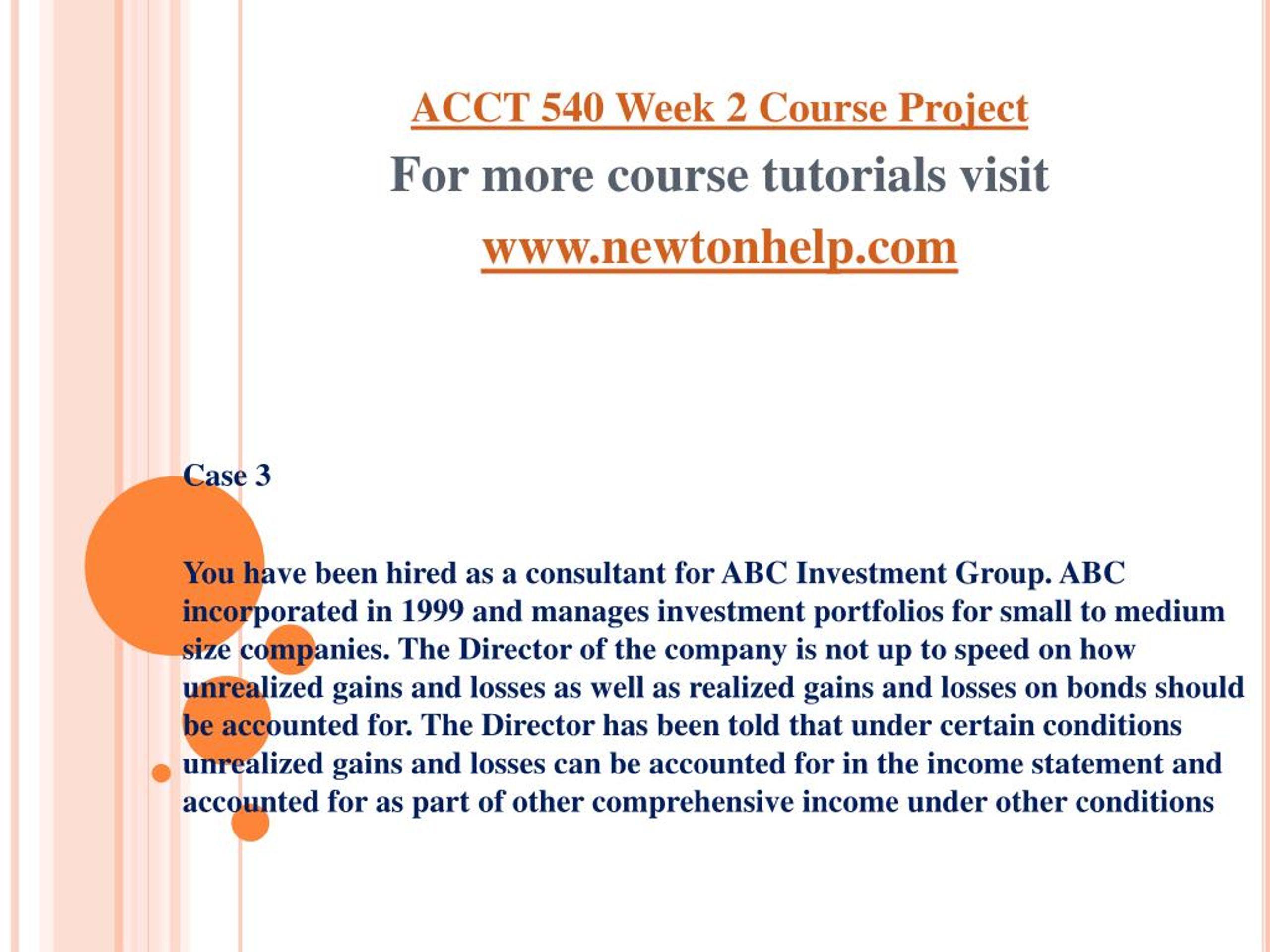 ACCT 540 Week 2 Course Project

For more course tutorials visit

www.newtonhelp.com

Case 3

You have been hired as a consultant for ABC Investment Group. ABC incorporated in 1999 and manages investment portfolios for small to medium size companies. The Director of the company is not up to speed on how unrealized gains and losses as well as realized gains and losses on bonds should be accounted for. The Director has been told that under certain conditions unrealized gains and losses can be accounted for in the income statement and accounted for as part of other comprehensive income under other conditions